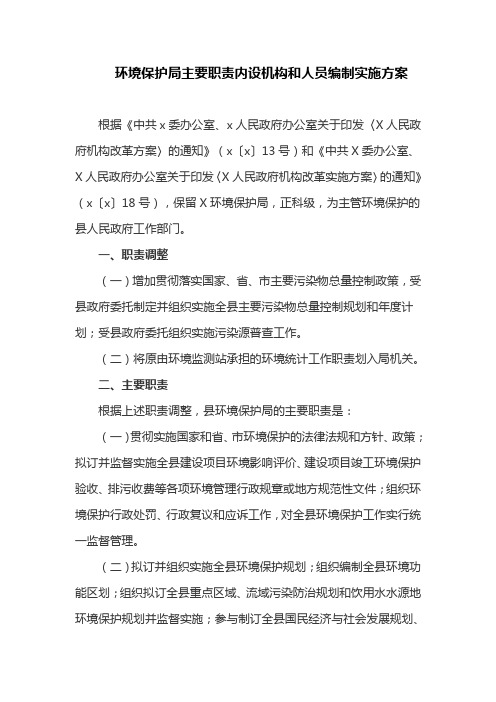 环境保护局主要职责内设机构和人员编制实施方案

根据《中共 x 委办公室、x 人民政府办公室关于印发〈X 人民政府机构改革方案〉的通知》（x〔x〕13 号）和《中共 X 委办公室、X 人民政府办公室关于印发〈X 人民政府机构改革实施方案〉的通知》（x〔x〕18 号），保留 X 环境保护局，正科级，为主管环境保护的县人民政府工作部门。

一、职责调整

（一）增加贯彻落实国家、省、市主要污染物总量控制政策，受县政府委托制定并组织实施全县主要污染物总量控制规划和年度计划；受县政府委托组织实施污染源普查工作。

（二）将原由环境监测站承担的环境统计工作职责划入局机关。

二、主要职责

根据上述职责调整，县环境保护局的主要职责是：

（一）贯彻实施国家和省、市环境保护的法律法规和方针、政策；拟订并监督实施全县建设项目环境影响评价、建设项目竣工环境保护验收、排污收费等各项环境管理行政规章或地方规范性文件；组织环境保护行政处罚、行政复议和应诉工作，对全县环境保护工作实行统一监督管理。

（二）拟订并组织实施全县环境保护规划；组织编制全县环境功能区划；组织拟订全县重点区域、流域污染防治规划和饮用水水源地环境保护规划并监督实施；参与制订全县国民经济与社会发展规划、